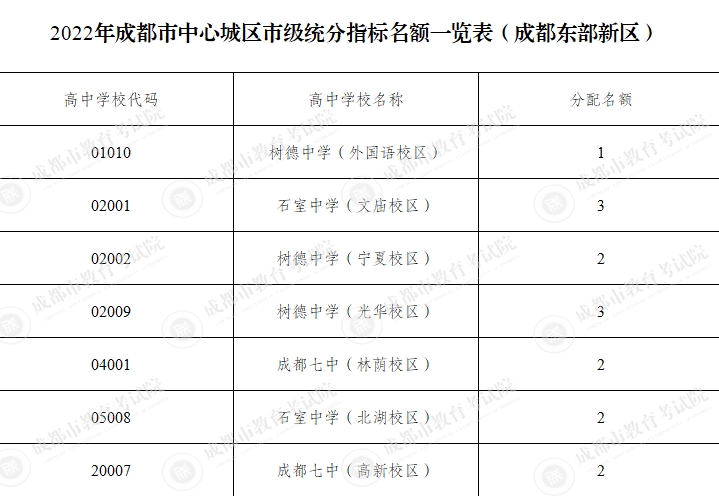 2022年成都市中心城区市级统分指标名额一览表（成都东部新区）

| 高中学校代码 | 高中学校名称 | 分配名额 |
|---|---|---|
| 01010 | 树德中学（外国语校区） | 1 |
| 02001 | 石室中学（文庙校区） | 3 |
| 02002 | 树德中学（宁夏校区） | 2 |
| 02009 | 树德中学（光华校区） | 3 |
| 04001 | 成都七中（林荫校区） | 2 |
| 05008 | 石室中学（北湖校区） | 2 |
| 20007 | 成都七中（高新校区） | 2 |

成都市教育考试院